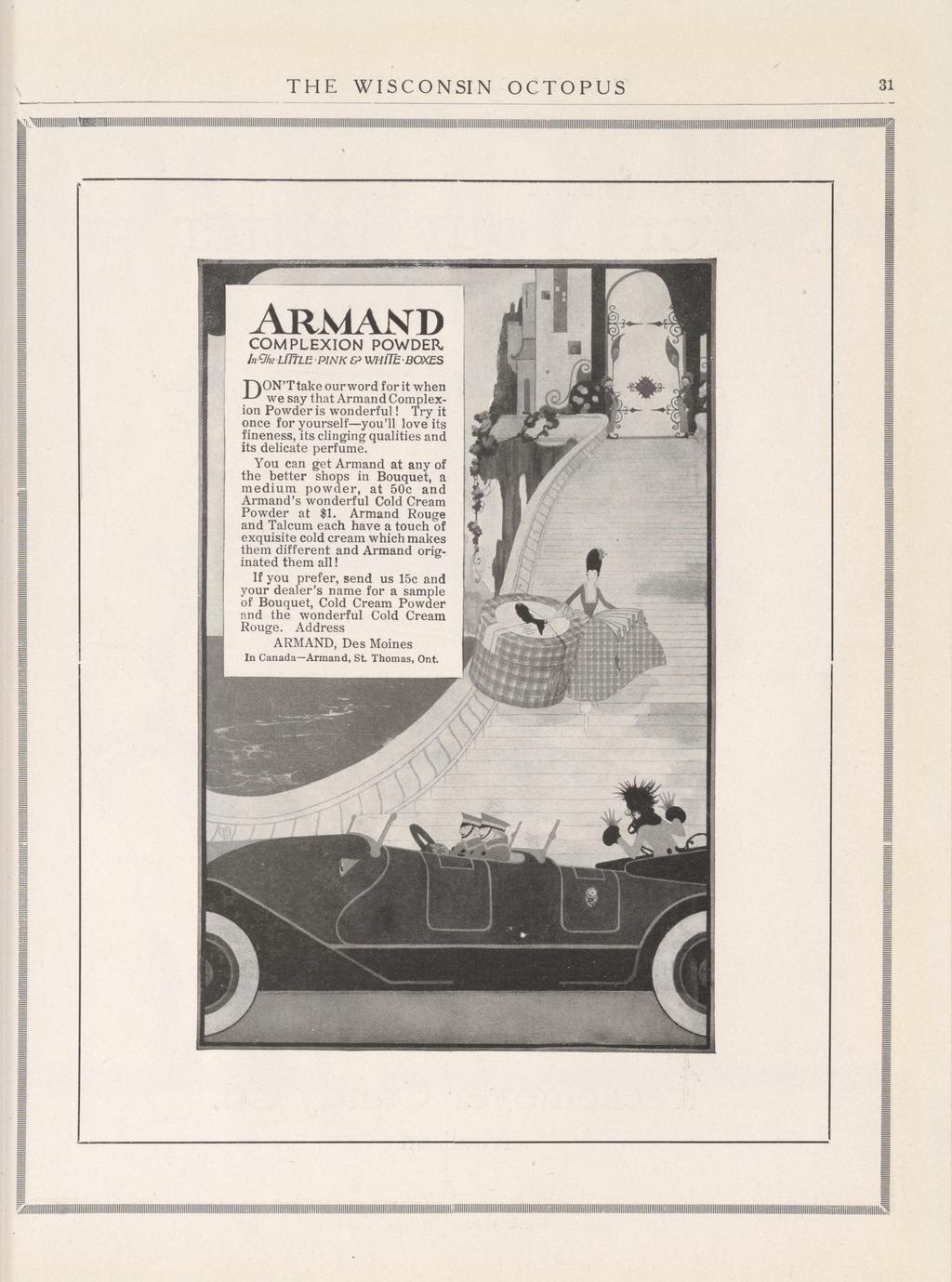 THE WISCONSIN OCTOPUS

31

ARMAND
COMPLEXION POWDER
In The LITTLE·PINK & WHITE·BOXES

DON'T take our word for it when we say that Armand Complexion Powder is wonderful! Try it once for yourself—you'll love its fineness, its clinging qualities and its delicate perfume.

You can get Armand at any of the better shops in Bouquet, a medium powder, at 50c and Armand's wonderful Cold Cream Powder at $1. Armand Rouge and Talcum each have a touch of exquisite cold cream which makes them different and Armand originated them all!

If you prefer, send us 15c and your dealer's name for a sample of Bouquet, Cold Cream Powder and the wonderful Cold Cream Rouge. Address

ARMAND, Des Moines
In Canada—Armand, St. Thomas, Ont.